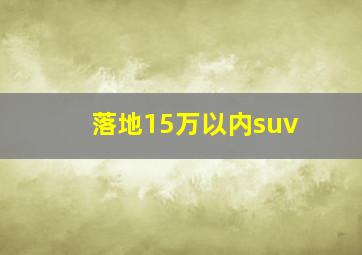 落地15万以内suv